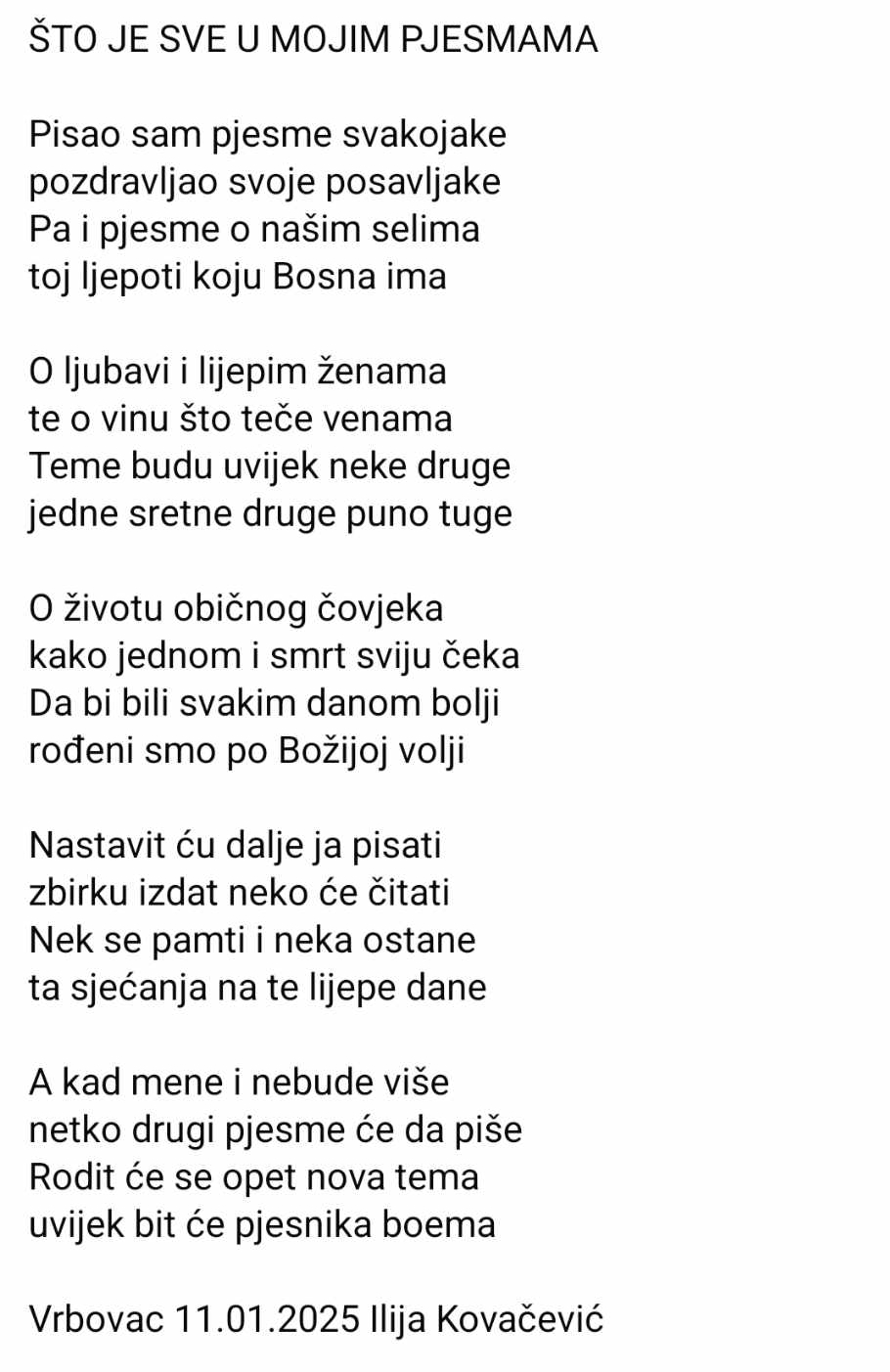 ŠTO JE SVE U MOJIM PJESMAMA

Pisao sam pjesme svakojake
pozdravljao svoje posavljake
Pa i pjesme o našim selima
toj ljepoti koju Bosna ima

O ljubavi i lijepim ženama
te o vinu što teče venama
Teme budu uvijek neke druge
jedne sretne druge puno tuge

O životu običnog čovjeka
kako jednom i smrt sviju čeka
Da bi bili svakim danom bolji
rođeni smo po Božijoj volji

Nastavit ću dalje ja pisati
zbirku izdat neko će čitati
Nek se pamti i neka ostane
ta sjećanja na te lijepe dane

A kad mene i nebude više
netko drugi pjesme će da piše
Rodit će se opet nova tema
uvijek bit će pjesnika boema

Vrbovac 11.01.2025 Ilija Kovačević